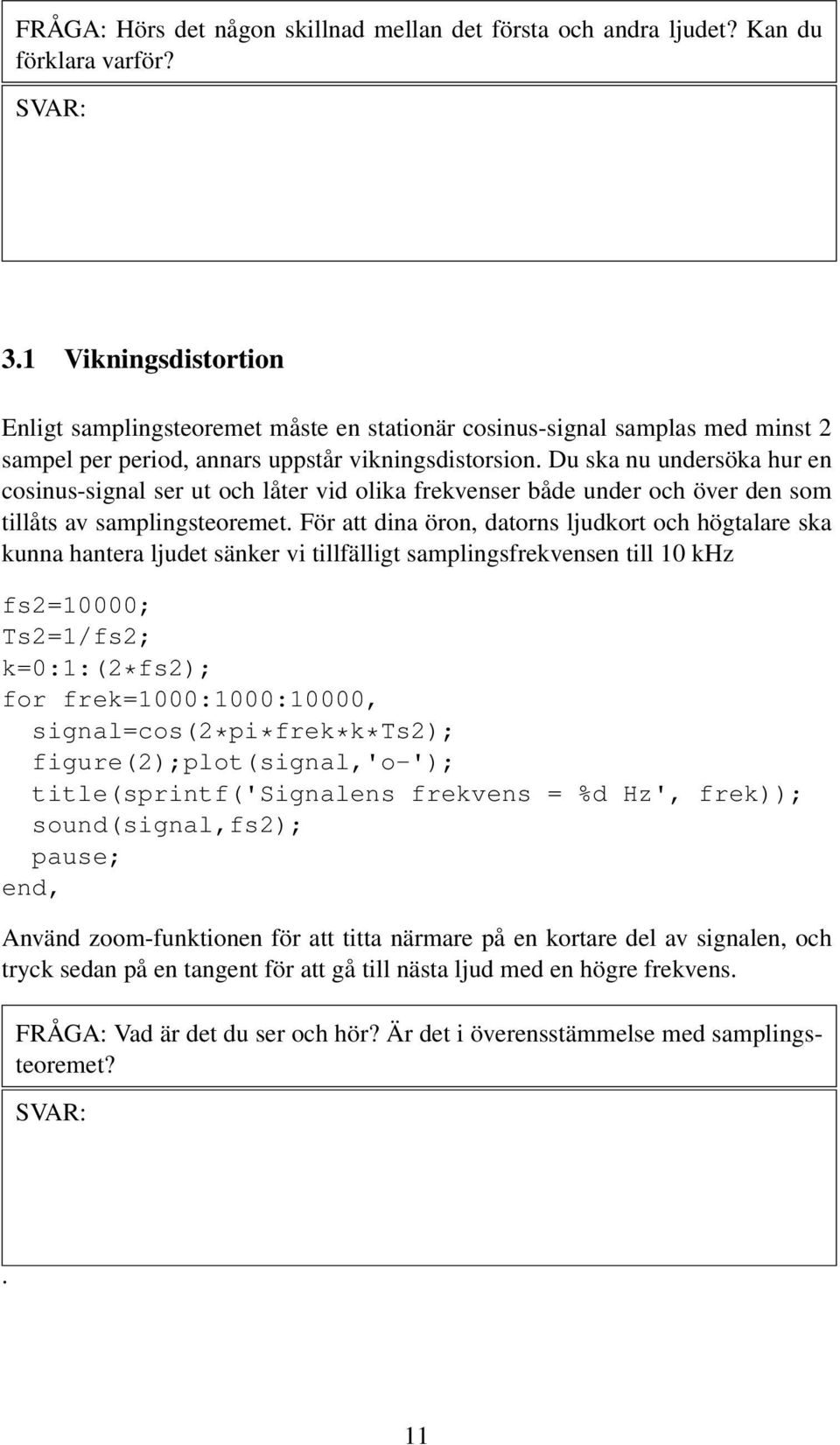 FRÅGA: Hörs det någon skillnad mellan det första och andra ljudet? Kan du förklara varför?

SVAR:

3.1 Vikningsdistortion

Enligt samplingsteoremet måste en stationär cosinus-signal samplas med minst 2 sampel per period, annars uppstår vikningsdistorsion. Du ska nu undersöka hur en cosinus-signal ser ut och låter vid olika frekvenser både under och över den som tillåts av samplingsteoremet. För att dina öron, datorns ljudkort och högtalare ska kunna hantera ljudet sänker vi tillfälligt samplingsfrekvensen till 10 kHz

fs2=10000;
Ts2=1/fs2;
k=0:1:(2*fs2);
for frek=1000:1000:10000,
  signal=cos(2*pi*frek*k*Ts2);
  figure(2);plot(signal,'o-');
  title(sprintf('Signalens frekvens = %d Hz', frek));
  sound(signal,fs2);
  pause;
end,

Använd zoom-funktionen för att titta närmare på en kortare del av signalen, och tryck sedan på en tangent för att gå till nästa ljud med en högre frekvens.

FRÅGA: Vad är det du ser och hör? Är det i överensstämmelse med samplingsteoremet?

SVAR:

.

11